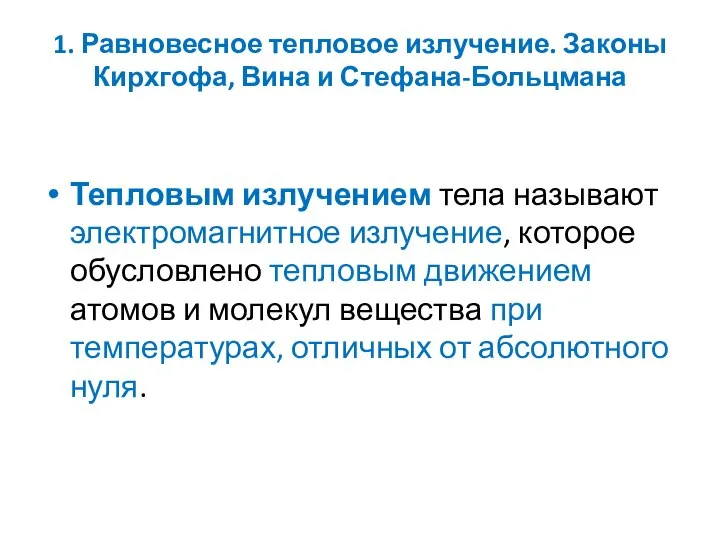 1. Равновесное тепловое излучение. Законы Кирхгофа, Вина и Стефана-Больцмана

• Тепловым излучением тела называют электромагнитное излучение, которое обусловлено тепловым движением атомов и молекул вещества при температурах, отличных от абсолютного нуля.